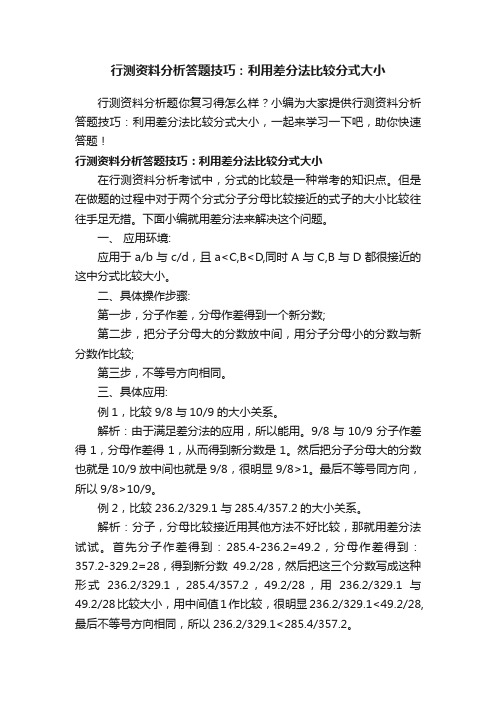 行测资料分析答题技巧：利用差分法比较分式大小

行测资料分析题你复习得怎么样？小编为大家提供行测资料分析答题技巧：利用差分法比较分式大小，一起来学习一下吧，助你快速答题！

行测资料分析答题技巧：利用差分法比较分式大小

在行测资料分析考试中，分式的比较是一种常考的知识点。但是在做题的过程中对于两个分式分子分母比较接近的式子的大小比较往往手足无措。下面小编就用差分法来解决这个问题。

一、 应用环境:

应用于 a/b 与 c/d，且 a<C,B<D,同时 A 与 C,B 与 D 都很接近的这中分式比较大小。

二、具体操作步骤:

第一步，分子作差，分母作差得到一个新分数;

第二步，把分子分母大的分数放中间，用分子分母小的分数与新分数作比较;

第三步，不等号方向相同。

三、具体应用:

例 1，比较 9/8 与 10/9 的大小关系。

解析：由于满足差分法的应用，所以能用。9/8 与 10/9 分子作差得 1，分母作差得 1，从而得到新分数是 1。然后把分子分母大的分数也就是 10/9 放中间也就是 9/8，很明显 9/8>1。最后不等号同方向，所以 9/8>10/9。

例 2，比较 236.2/329.1 与 285.4/357.2 的大小关系。

解析：分子，分母比较接近用其他方法不好比较，那就用差分法试试。首先分子作差得到：285.4-236.2=49.2，分母作差得到：357.2-329.2=28，得到新分数 49.2/28，然后把这三个分数写成这种形式 236.2/329.1，285.4/357.2，49.2/28，用 236.2/329.1 与 49.2/28 比较大小，用中间值 1 作比较，很明显 236.2/329.1<49.2/28,最后不等号方向相同，所以 236.2/329.1<285.4/357.2。